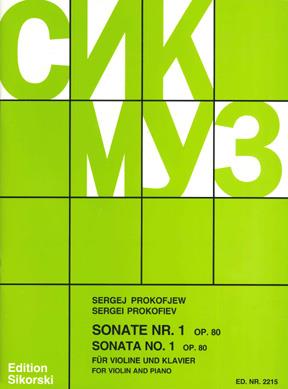 СИК
МУЗ

SERGEJ PROKOFJEW
SERGEI PROKOFIEV

SONATE NR. 1 OP. 80
SONATA NO. 1 OP. 80
FÜR VIOLINE UND KLAVIER
FOR VIOLIN AND PIANO

Edition Sikorski

ED. NR. 2215